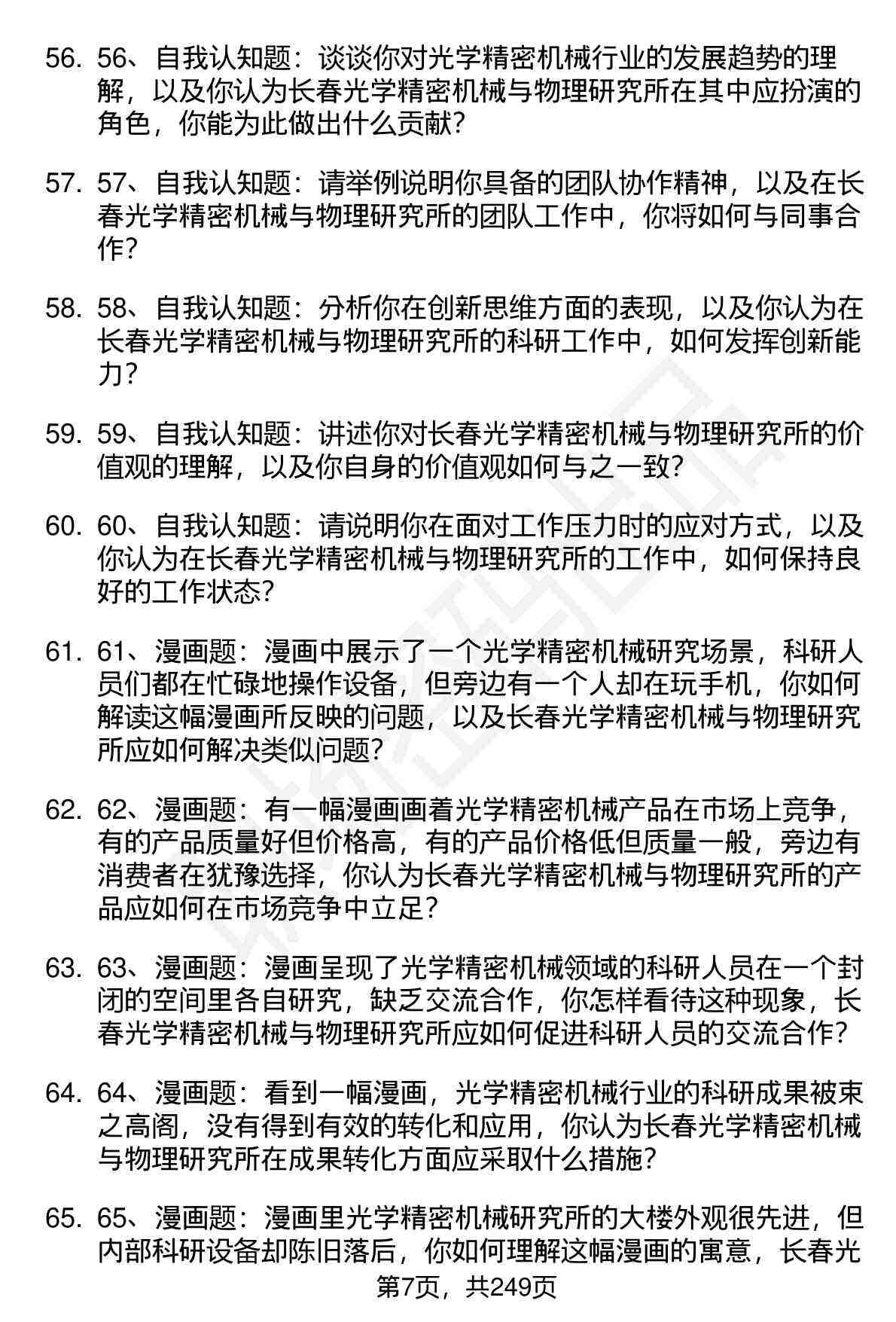 56. 56、自我认知题：谈谈你对光学精密机械行业的发展趋势的理解，以及你认为长春光学精密机械与物理研究所在其中应扮演的角色，你能为此做出什么贡献？

57. 57、自我认知题：请举例说明你具备的团队协作精神，以及在长春光学精密机械与物理研究所的团队工作中，你将如何与同事合作？

58. 58、自我认知题：分析你在创新思维方面的表现，以及你认为在长春光学精密机械与物理研究所的科研工作中，如何发挥创新能力？

59. 59、自我认知题：讲述你对长春光学精密机械与物理研究所的价值观的理解，以及你自身的价值观如何与之一致？

60. 60、自我认知题：请说明你在面对工作压力时的应对方式，以及你认为在长春光学精密机械与物理研究所的工作中，如何保持良好的工作状态？

61. 61、漫画题：漫画中展示了一个光学精密机械研究场景，科研人员们都在忙碌地操作设备，但旁边有一个人却在玩手机，你如何解读这幅漫画所反映的问题，以及长春光学精密机械与物理研究所应如何解决类似问题？

62. 62、漫画题：有一幅漫画画着光学精密机械产品在市场上竞争，有的产品质量好但价格高，有的产品价格低但质量一般，旁边有消费者在犹豫选择，你认为长春光学精密机械与物理研究所的产品应如何在市场竞争中立足？

63. 63、漫画题：漫画呈现了光学精密机械领域的科研人员在一个封闭的空间里各自研究，缺乏交流合作，你怎样看待这种现象，长春光学精密机械与物理研究所应如何促进科研人员的交流合作？

64. 64、漫画题：看到一幅漫画，光学精密机械行业的科研成果被束之高阁，没有得到有效的转化和应用，你认为长春光学精密机械与物理研究所在成果转化方面应采取什么措施？

65. 65、漫画题：漫画里光学精密机械研究所的大楼外观很先进，但内部科研设备却陈旧落后，你如何理解这幅漫画的寓意，长春光

第7页，共249页